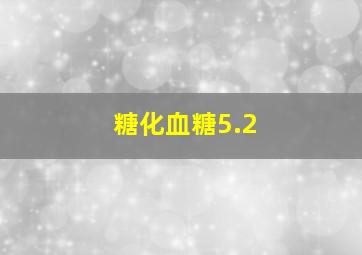 糖化血糖5.2